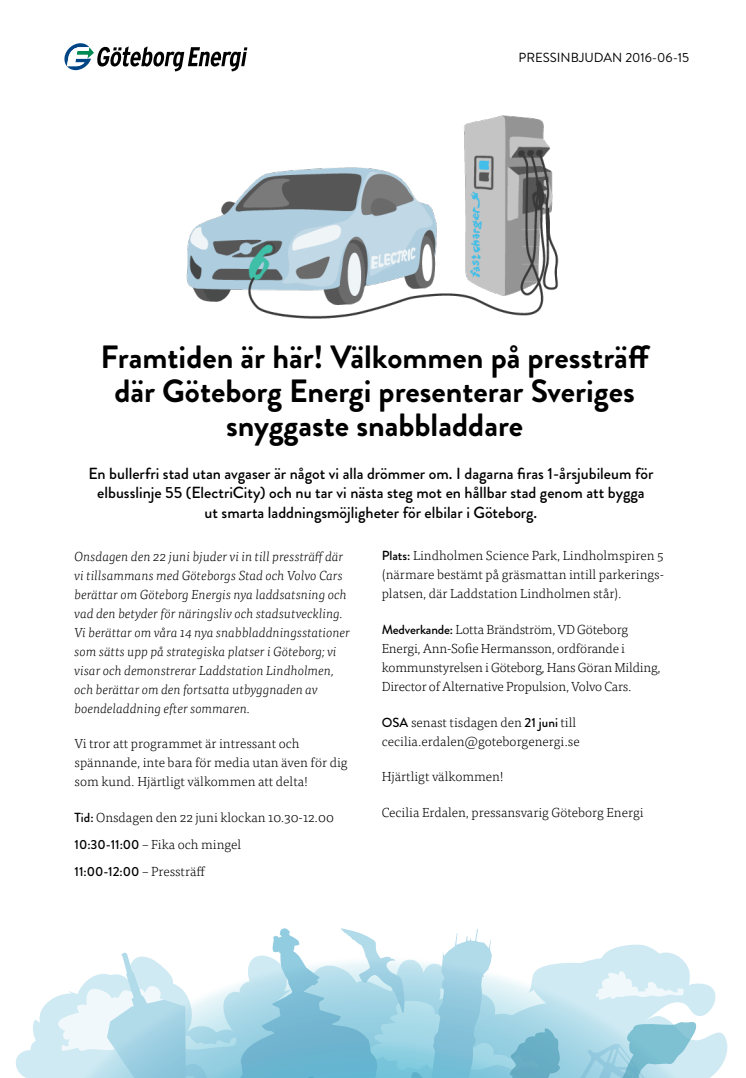 Göteborg Energi

PRESSINBJUDAN 2016-06-15

ELECTRIC

fast charger

Framtiden är här! Välkommen på pressträff där Göteborg Energi presenterar Sveriges snyggaste snabbladdare

En bullerfri stad utan avgaser är något vi alla drömmer om. I dagarna firas 1-årsjubileum för elbusslinje 55 (ElectriCity) och nu tar vi nästa steg mot en hållbar stad genom att bygga ut smarta laddningsmöjligheter för elbilar i Göteborg.

Onsdagen den 22 juni bjuder vi in till pressträff där vi tillsammans med Göteborgs Stad och Volvo Cars berättar om Göteborg Energis nya laddsatsning och vad den betyder för näringsliv och stadsutveckling. Vi berättar om våra 14 nya snabbladdningsstationer som sätts upp på strategiska platser i Göteborg; vi visar och demonstrerar Laddstation Lindholmen, och berättar om den fortsatta utbyggnaden av boendeladdning efter sommaren.

Vi tror att programmet är intressant och spännande, inte bara för media utan även för dig som kund. Hjärtligt välkommen att delta!

Tid: Onsdagen den 22 juni klockan 10.30-12.00

10:30-11:00 – Fika och mingel

11:00-12:00 – Pressträff

Plats: Lindholmen Science Park, Lindholmspiren 5 (närmare bestämt på gräsmattan intill parkeringsplatsen, där Laddstation Lindholmen står).

Medverkande: Lotta Brändström, VD Göteborg Energi, Ann-Sofie Hermansson, ordförande i kommunstyrelsen i Göteborg, Hans Göran Milding, Director of Alternative Propulsion, Volvo Cars.

OSA senast tisdagen den 21 juni till cecilia.erdalen@goteborgenergi.se

Hjärtligt välkommen!

Cecilia Erdalen, pressansvarig Göteborg Energi